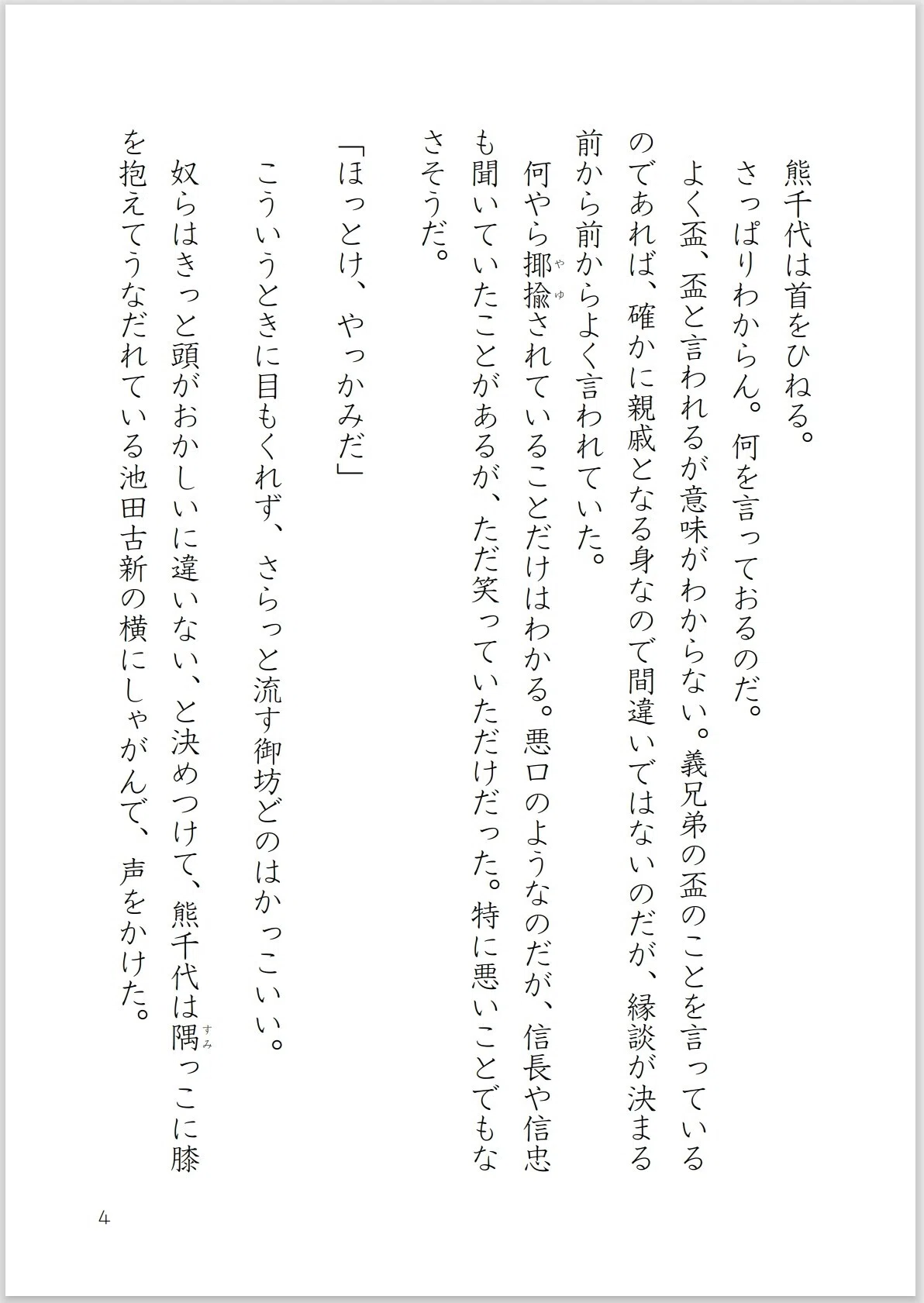 熊千代は首をひねる。

さっぱりわからん。何を言っておるのだ。

よく盃、盃と言われるが意味がわからない。義兄弟の盃のことを言っているのであれば、確かに親戚となる身なので間違いではないのだが、縁談が決まる前から前からよく言われていた。

何やら揶揄（やゆ）されていることだけはわかる。悪口のようなのだが、信長や信忠も聞いていたことがあるが、ただ笑っていただけだった。特に悪いことでもなさそうだ。

「ほっとけ、やっかみだ」

こういうときに目もくれず、さらっと流す御坊どのはかっこいい。

奴らはきっと頭がおかしいに違いない、と決めつけて、熊千代は隅（すみ）っこに膝を抱えてうなだれている池田古新の横にしゃがんで、声をかけた。

4